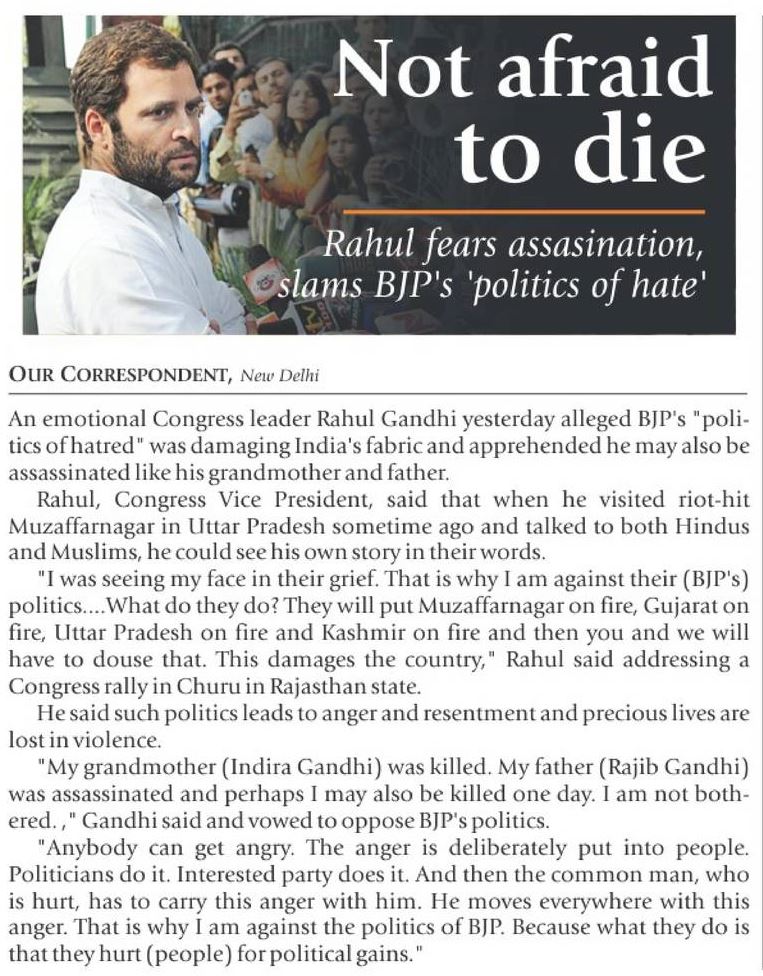 Not afraid to die

Rahul fears assasination, slams BJP's 'politics of hate'

OUR CORRESPONDENT, New Delhi

An emotional Congress leader Rahul Gandhi yesterday alleged BJP's "politics of hatred" was damaging India's fabric and apprehended he may also be assassinated like his grandmother and father.

Rahul, Congress Vice President, said that when he visited riot-hit Muzaffarnagar in Uttar Pradesh sometime ago and talked to both Hindus and Muslims, he could see his own story in their words.

"I was seeing my face in their grief. That is why I am against their (BJP's) politics....What do they do? They will put Muzaffarnagar on fire, Gujarat on fire, Uttar Pradesh on fire and Kashmir on fire and then you and we will have to douse that. This damages the country," Rahul said addressing a Congress rally in Churu in Rajasthan state.

He said such politics leads to anger and resentment and precious lives are lost in violence.

"My grandmother (Indira Gandhi) was killed. My father (Rajib Gandhi) was assassinated and perhaps I may also be killed one day. I am not bothered. ," Gandhi said and vowed to oppose BJP's politics.

"Anybody can get angry. The anger is deliberately put into people. Politicians do it. Interested party does it. And then the common man, who is hurt, has to carry this anger with him. He moves everywhere with this anger. That is why I am against the politics of BJP. Because what they do is that they hurt (people) for political gains."